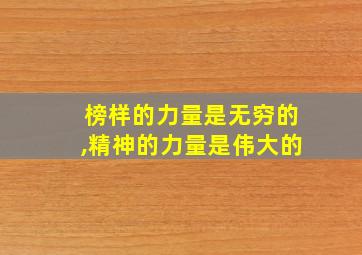 榜样的力量是无穷的,精神的力量是伟大的